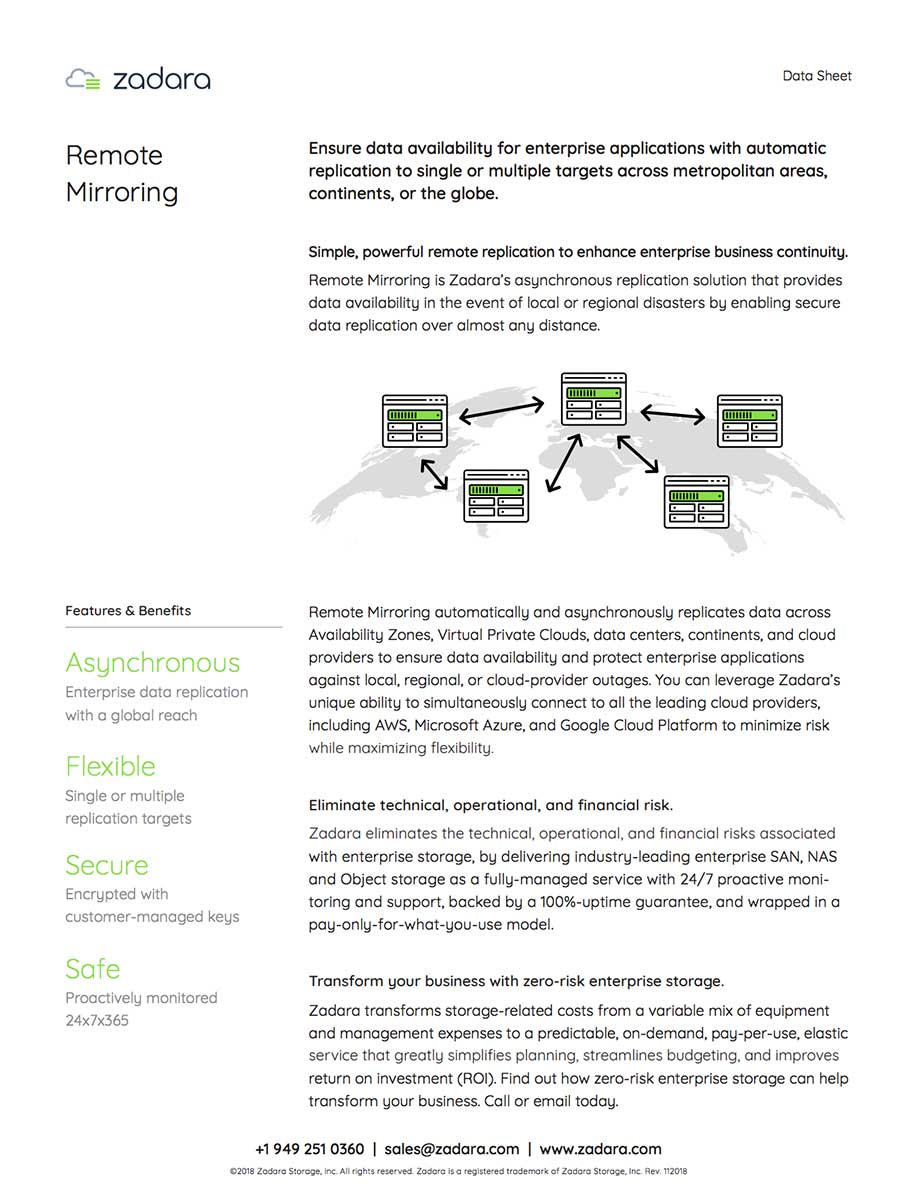 zadara

Data Sheet

Remote Mirroring

Ensure data availability for enterprise applications with automatic replication to single or multiple targets across metropolitan areas, continents, or the globe.

Simple, powerful remote replication to enhance enterprise business continuity.

Remote Mirroring is Zadara's asynchronous replication solution that provides data availability in the event of local or regional disasters by enabling secure data replication over almost any distance.

Features & Benefits

Asynchronous
Enterprise data replication with a global reach

Flexible
Single or multiple replication targets

Secure
Encrypted with customer-managed keys

Safe
Proactively monitored 24x7x365

Remote Mirroring automatically and asynchronously replicates data across Availability Zones, Virtual Private Clouds, data centers, continents, and cloud providers to ensure data availability and protect enterprise applications against local, regional, or cloud-provider outages. You can leverage Zadara's unique ability to simultaneously connect to all the leading cloud providers, including AWS, Microsoft Azure, and Google Cloud Platform to minimize risk while maximizing flexibility.

Eliminate technical, operational, and financial risk.

Zadara eliminates the technical, operational, and financial risks associated with enterprise storage, by delivering industry-leading enterprise SAN, NAS and Object storage as a fully-managed service with 24/7 proactive monitoring and support, backed by a 100%-uptime guarantee, and wrapped in a pay-only-for-what-you-use model.

Transform your business with zero-risk enterprise storage.

Zadara transforms storage-related costs from a variable mix of equipment and management expenses to a predictable, on-demand, pay-per-use, elastic service that greatly simplifies planning, streamlines budgeting, and improves return on investment (ROI). Find out how zero-risk enterprise storage can help transform your business. Call or email today.

+1 949 251 0360 | sales@zadara.com | www.zadara.com

©2018 Zadara Storage, Inc. All rights reserved. Zadara is a registered trademark of Zadara Storage, Inc. Rev. 112018